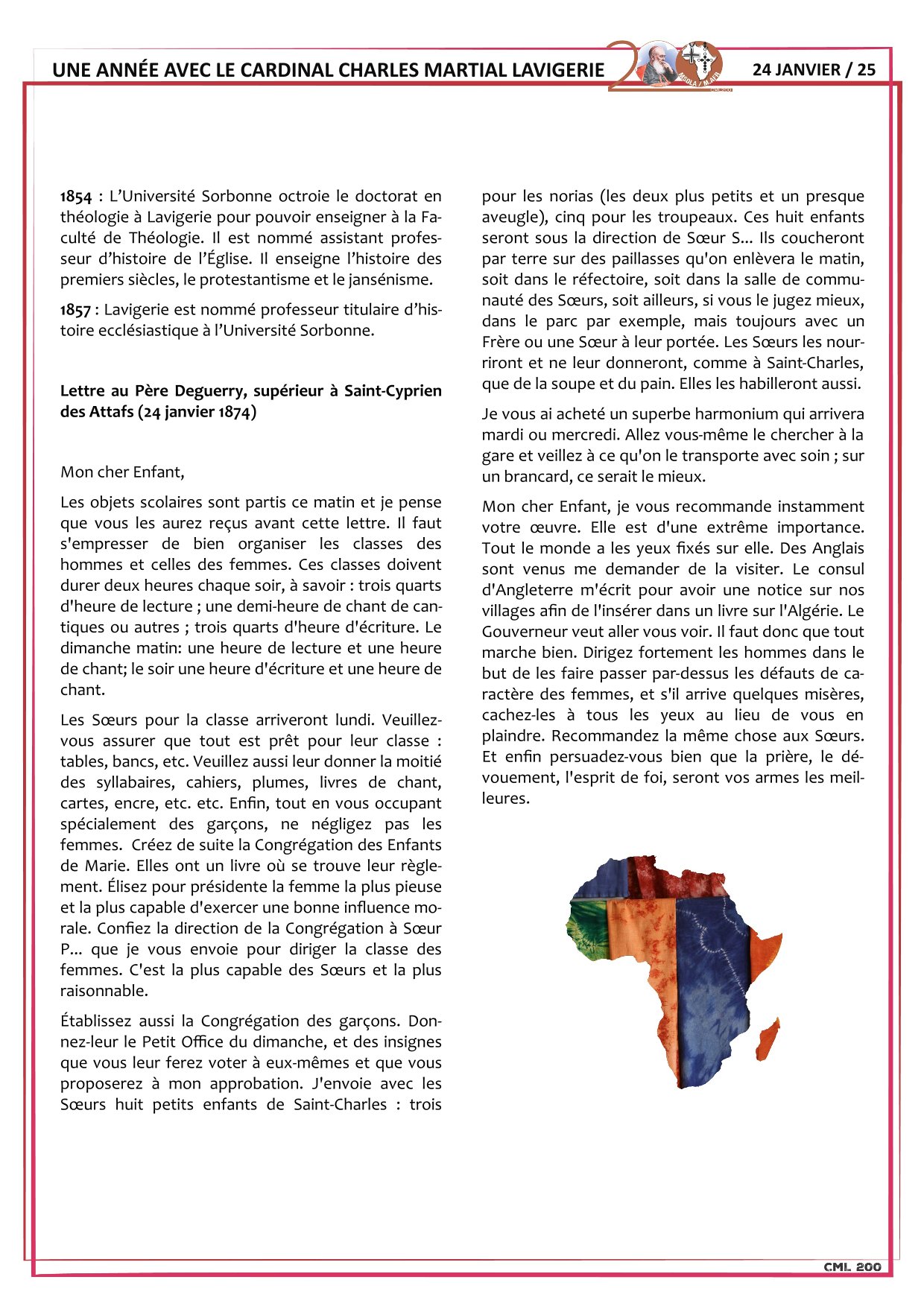 UNE ANNÉE AVEC LE CARDINAL CHARLES MARTIAL LAVIGERIE

24 JANVIER / 25

1854 : L'Université Sorbonne octroie le doctorat en théologie à Lavigerie pour pouvoir enseigner à la Faculté de Théologie. Il est nommé assistant professeur d'histoire de l'Église. Il enseigne l'histoire des premiers siècles, le protestantisme et le jansénisme.

1857 : Lavigerie est nommé professeur titulaire d'histoire ecclésiastique à l'Université Sorbonne.

Lettre au Père Deguerry, supérieur à Saint-Cyprien des Attafs (24 janvier 1874)

Mon cher Enfant,

Les objets scolaires sont partis ce matin et je pense que vous les aurez reçus avant cette lettre. Il faut s'empresser de bien organiser les classes des hommes et celles des femmes. Ces classes doivent durer deux heures chaque soir, à savoir : trois quarts d'heure de lecture ; une demi-heure de chant de cantiques ou autres ; trois quarts d'heure d'écriture. Le dimanche matin: une heure de lecture et une heure de chant; le soir une heure d'écriture et une heure de chant.

Les Sœurs pour la classe arriveront lundi. Veuillez-vous assurer que tout est prêt pour leur classe : tables, bancs, etc. Veuillez aussi leur donner la moitié des syllabaires, cahiers, plumes, livres de chant, cartes, encre, etc. etc. Enfin, tout en vous occupant spécialement des garçons, ne négligez pas les femmes. Créez de suite la Congrégation des Enfants de Marie. Elles ont un livre où se trouve leur règlement. Élisez pour présidente la femme la plus pieuse et la plus capable d'exercer une bonne influence morale. Confiez la direction de la Congrégation à Sœur P... que je vous envoie pour diriger la classe des femmes. C'est la plus capable des Sœurs et la plus raisonnable.

Établissez aussi la Congrégation des garçons. Donnez-leur le Petit Office du dimanche, et des insignes que vous leur ferez voter à eux-mêmes et que vous proposerez à mon approbation. J'envoie avec les Sœurs huit petits enfants de Saint-Charles : trois pour les norias (les deux plus petits et un presque aveugle), cinq pour les troupeaux. Ces huit enfants seront sous la direction de Sœur S... Ils coucheront par terre sur des paillasses qu'on enlèvera le matin, soit dans le réfectoire, soit dans la salle de communauté des Sœurs, soit ailleurs, si vous le jugez mieux, dans le parc par exemple, mais toujours avec un Frère ou une Sœur à leur portée. Les Sœurs les nourriront et ne leur donneront, comme à Saint-Charles, que de la soupe et du pain. Elles les habilleront aussi.

Je vous ai acheté un superbe harmonium qui arrivera mardi ou mercredi. Allez vous-même le chercher à la gare et veillez à ce qu'on le transporte avec soin ; sur un brancard, ce serait le mieux.

Mon cher Enfant, je vous recommande instamment votre œuvre. Elle est d'une extrême importance. Tout le monde a les yeux fixés sur elle. Des Anglais sont venus me demander de la visiter. Le consul d'Angleterre m'écrit pour avoir une notice sur nos villages afin de l'insérer dans un livre sur l'Algérie. Le Gouverneur veut aller vous voir. Il faut donc que tout marche bien. Dirigez fortement les hommes dans le but de les faire passer par-dessus les défauts de caractère des femmes, et s'il arrive quelques misères, cachez-les à tous les yeux au lieu de vous en plaindre. Recommandez la même chose aux Sœurs. Et enfin persuadez-vous bien que la prière, le dévouement, l'esprit de foi, seront vos armes les meilleures.

CML 200